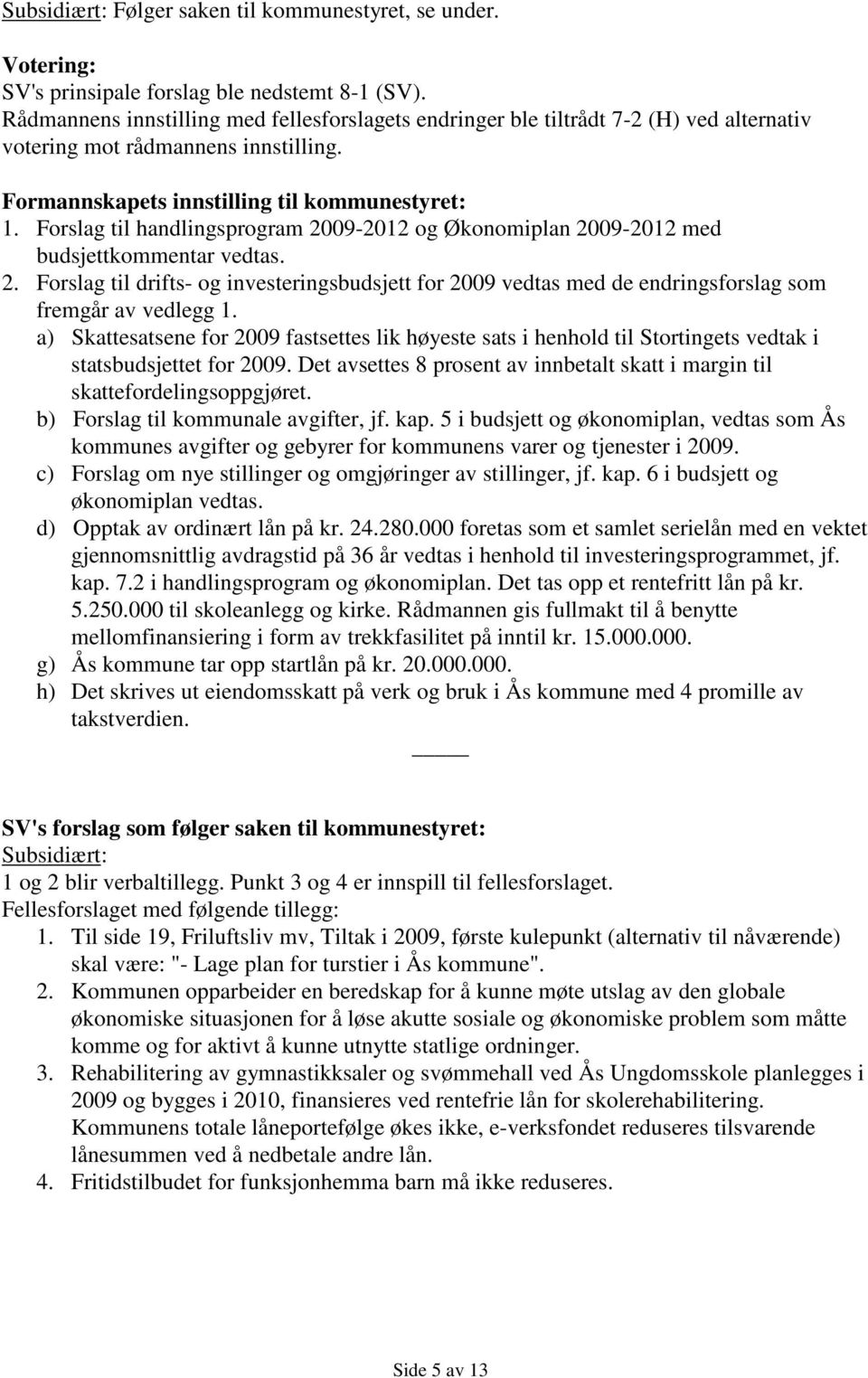 Subsidiært: Følger saken til kommunestyret, se under.

Votering:
SV's prinsipale forslag ble nedstemt 8-1 (SV).
Rådmannens innstilling med fellesforslagets endringer ble tiltrådt 7-2 (H) ved alternativ votering mot rådmannens innstilling.

Formannskapets innstilling til kommunestyret:
1. Forslag til handlingsprogram 2009-2012 og Økonomiplan 2009-2012 med budsjettkommentar vedtas.
2. Forslag til drifts- og investeringsbudsjett for 2009 vedtas med de endringsforslag som fremgår av vedlegg 1.
a) Skattesatsene for 2009 fastsettes lik høyeste sats i henhold til Stortingets vedtak i statsbudsjettet for 2009. Det avsettes 8 prosent av innbetalt skatt i margin til skattefordelingsoppgjøret.
b) Forslag til kommunale avgifter, jf. kap. 5 i budsjett og økonomiplan, vedtas som Ås kommunes avgifter og gebyrer for kommunens varer og tjenester i 2009.
c) Forslag om nye stillinger og omgjøringer av stillinger, jf. kap. 6 i budsjett og økonomiplan vedtas.
d) Opptak av ordinært lån på kr. 24.280.000 foretas som et samlet serielån med en vektet gjennomsnittlig avdragstid på 36 år vedtas i henhold til investeringsprogrammet, jf. kap. 7.2 i handlingsprogram og økonomiplan. Det tas opp et rentefritt lån på kr. 5.250.000 til skoleanlegg og kirke. Rådmannen gis fullmakt til å benytte mellomfinansiering i form av trekkfasilitet på inntil kr. 15.000.000.
g) Ås kommune tar opp startlån på kr. 20.000.000.
h) Det skrives ut eiendomsskatt på verk og bruk i Ås kommune med 4 promille av takstverdien.

SV's forslag som følger saken til kommunestyret:
Subsidiært:
1 og 2 blir verbaltillegg. Punkt 3 og 4 er innspill til fellesforslaget.
Fellesforslaget med følgende tillegg:
1. Til side 19, Friluftsliv mv, Tiltak i 2009, første kulepunkt (alternativ til nåværende) skal være: "- Lage plan for turstier i Ås kommune".
2. Kommunen opparbeider en beredskap for å kunne møte utslag av den globale økonomiske situasjonen for å løse akutte sosiale og økonomiske problem som måtte komme og for aktivt å kunne utnytte statlige ordninger.
3. Rehabilitering av gymnastikksaler og svømmehall ved Ås Ungdomsskole planlegges i 2009 og bygges i 2010, finansieres ved rentefrie lån for skolerehabilitering. Kommunens totale låneportefølge økes ikke, e-verksfondet reduseres tilsvarende lånesummen ved å nedbetale andre lån.
4. Fritidstilbudet for funksjonhemma barn må ikke reduseres.

Side 5 av 13